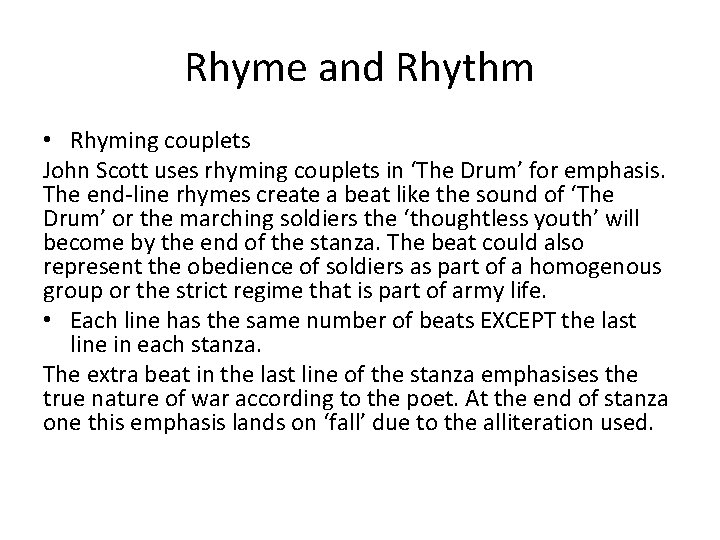 Rhyme and Rhythm

• Rhyming couplets

John Scott uses rhyming couplets in 'The Drum' for emphasis. The end-line rhymes create a beat like the sound of 'The Drum' or the marching soldiers the 'thoughtless youth' will become by the end of the stanza. The beat could also represent the obedience of soldiers as part of a homogenous group or the strict regime that is part of army life.

• Each line has the same number of beats EXCEPT the last line in each stanza.

The extra beat in the last line of the stanza emphasises the true nature of war according to the poet. At the end of stanza one this emphasis lands on 'fall' due to the alliteration used.